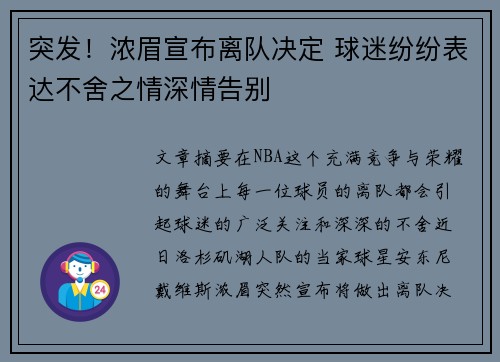 突发！浓眉宣布离队决定 球迷纷纷表达不舍之情深情告别

文章摘要在NBA这个充满竞争与荣耀的舞台上每一位球员的离队都会引起球迷的广泛关注和深深的不舍近日洛杉矶湖人队的当家球星安东尼戴维斯浓眉突然宣布将做出离队决

24